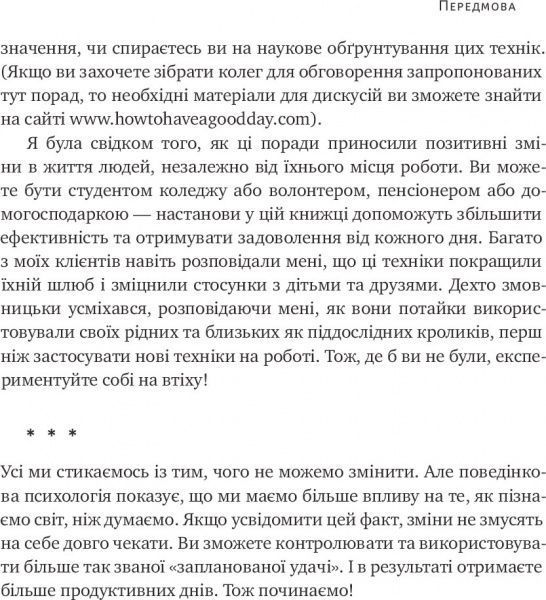 Передмова

значення, чи спираєтесь ви на наукове обґрунтування цих технік. (Якщо ви захочете зібрати колег для обговорення запропонованих тут порад, то необхідні матеріали для дискусій ви зможете знайти на сайті www.howtohaveagoodday.com).

Я була свідком того, як ці поради приносили позитивні зміни в життя людей, незалежно від їхнього місця роботи. Ви можете бути студентом коледжу або волонтером, пенсіонером або домогосподаркою — настанови у цій книжці допоможуть збільшити ефективність та отримувати задоволення від кожного дня. Багато з моїх клієнтів навіть розповідали мені, що ці техніки покращили їхній шлюб і зміцнили стосунки з дітьми та друзями. Дехто змовницьки усміхався, розповідаючи мені, як вони потайки використовували своїх рідних та близьких як піддослідних кроликів, перш ніж застосувати нові техніки на роботі. Тож, де б ви не були, експериментуйте собі на втіху!

* * *

Усі ми стикаємось із тим, чого не можемо змінити. Але поведінкова психологія показує, що ми маємо більше впливу на те, як пізнаємо світ, ніж думаємо. Якщо усвідомити цей факт, зміни не змусять на себе довго чекати. Ви зможете контролювати та використовувати більше так званої «запланованої удачі». І в результаті отримаєте більше продуктивних днів. Тож починаємо!